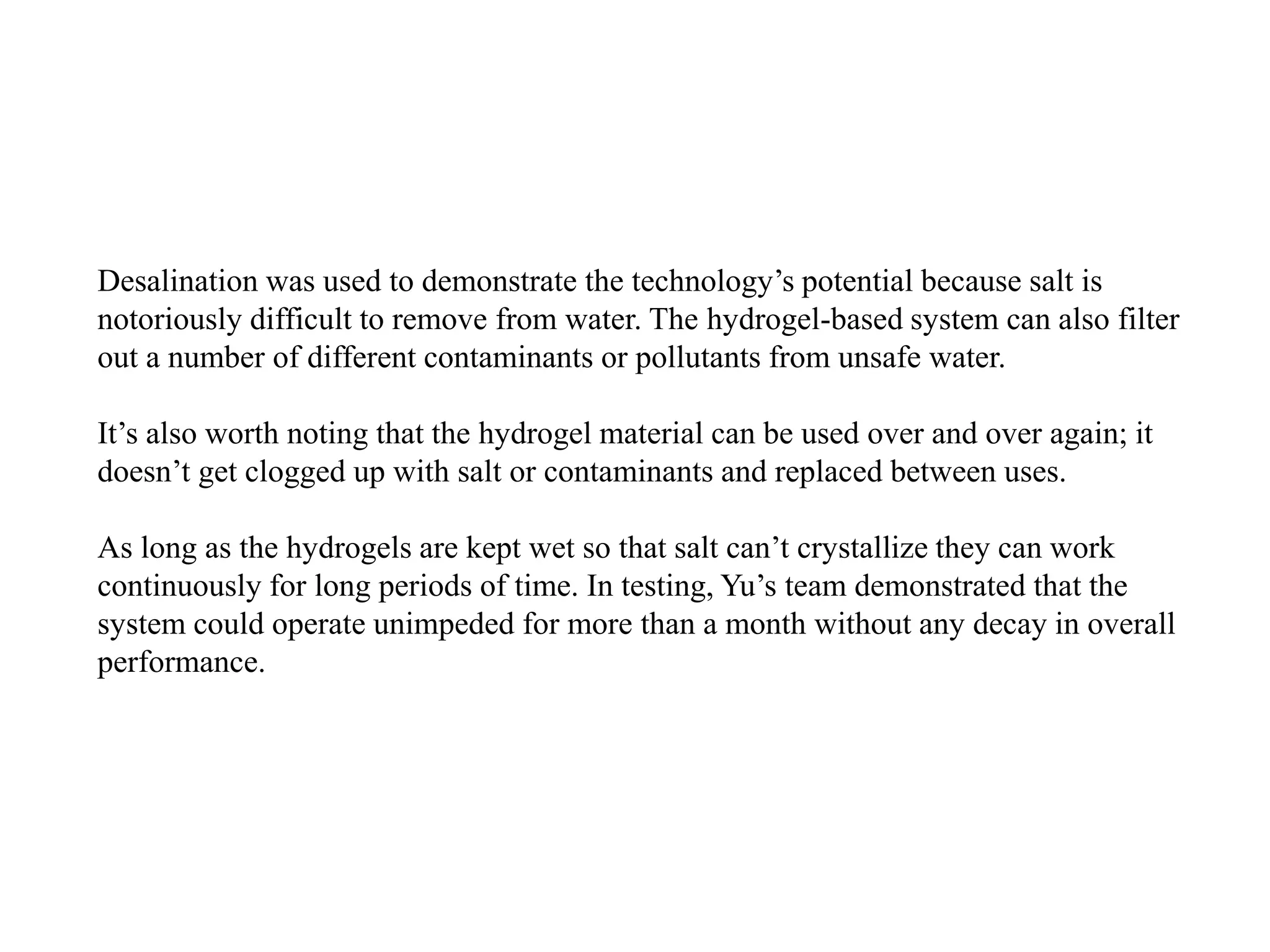 Desalination was used to demonstrate the technology’s potential because salt is notoriously difficult to remove from water. The hydrogel-based system can also filter out a number of different contaminants or pollutants from unsafe water.

It’s also worth noting that the hydrogel material can be used over and over again; it doesn’t get clogged up with salt or contaminants and replaced between uses.

As long as the hydrogels are kept wet so that salt can’t crystallize they can work continuously for long periods of time. In testing, Yu’s team demonstrated that the system could operate unimpeded for more than a month without any decay in overall performance.